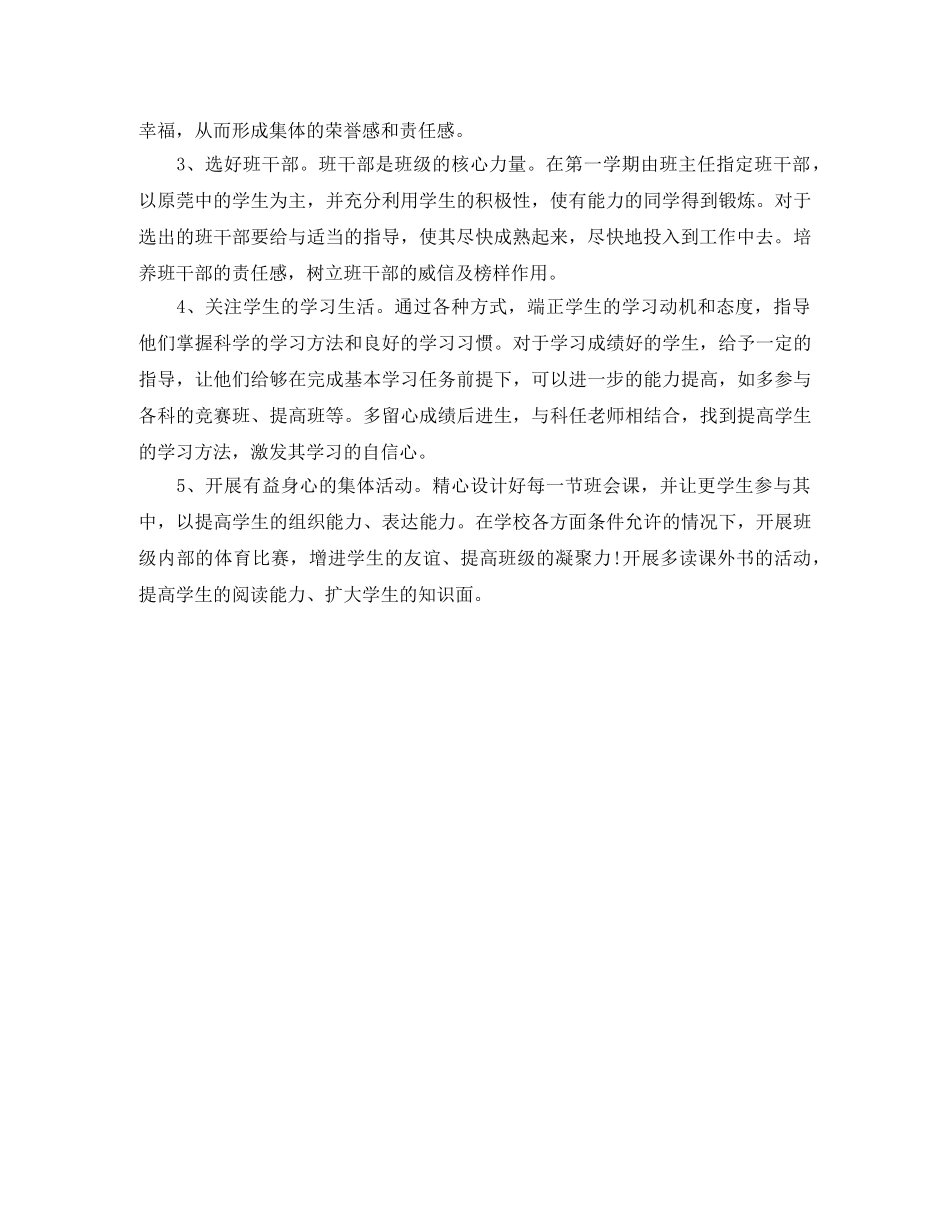 幸福，从而形成集体的荣誉感和责任感。

3、选好班干部。班干部是班级的核心力量。在第一学期由班主任指定班干部，以原莞中的学生为主，并充分利用学生的积极性，使有能力的同学得到锻炼。对于选出的班干部要给与适当的指导，使其尽快成熟起来，尽快地投入到工作中去。培养班干部的责任感，树立班干部的威信及榜样作用。

4、关注学生的学习生活。通过各种方式，端正学生的学习动机和态度，指导他们掌握科学的学习方法和良好的学习习惯。对于学习成绩好的学生，给予一定的指导，让他们给够在完成基本学习任务前提下，可以进一步的能力提高，如多参与各科的竞赛班、提高班等。多留心成绩后进生，与科任老师相结合，找到提高学生的学习方法，激发其学习的自信心。

5、开展有益身心的集体活动。精心设计好每一节班会课，并让更学生参与其中，以提高学生的组织能力、表达能力。在学校各方面条件允许的情况下，开展班级内部的体育比赛，增进学生的友谊、提高班级的凝聚力!开展多读课外书的活动，提高学生的阅读能力、扩大学生的知识面。